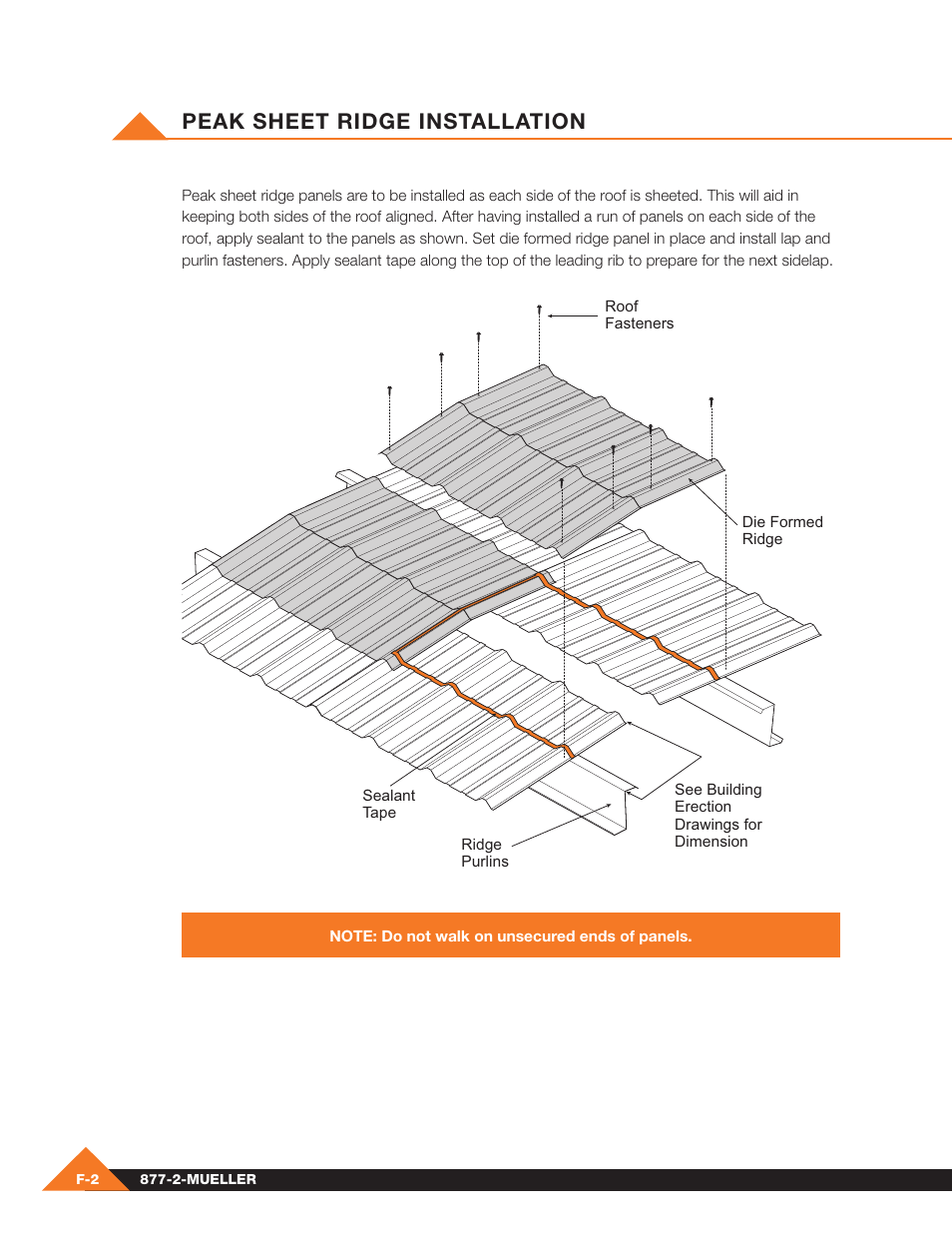 PEAK SHEET RIDGE INSTALLATION

Peak sheet ridge panels are to be installed as each side of the roof is sheeted. This will aid in keeping both sides of the roof aligned. After having installed a run of panels on each side of the roof, apply sealant to the panels as shown. Set die formed ridge panel in place and install lap and purlin fasteners. Apply sealant tape along the top of the leading rib to prepare for the next sidelap.

Roof Fasteners

Die Formed Ridge

Sealant Tape

Ridge Purlins

See Building Erection Drawings for Dimension

NOTE: Do not walk on unsecured ends of panels.

F-2 877-2-MUELLER